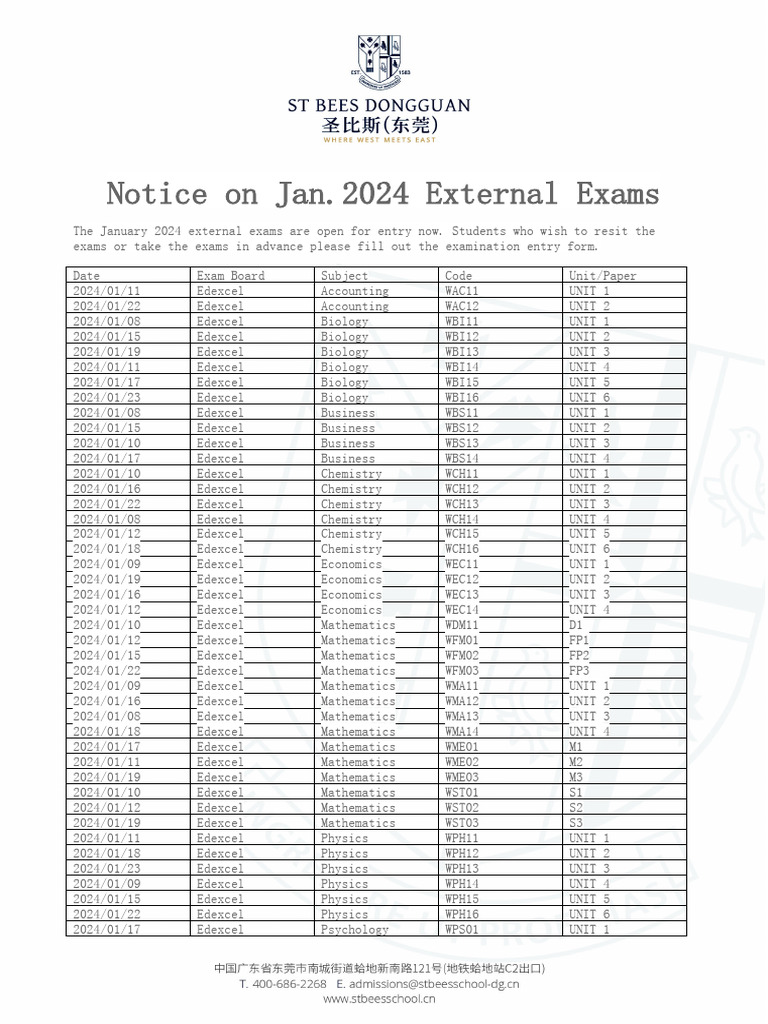 EST 1583

ST BEES DONGGUAN
圣比斯(东莞)
WHERE WEST MEETS EAST

Notice on Jan.2024 External Exams

The January 2024 external exams are open for entry now. Students who wish to resit the exams or take the exams in advance please fill out the examination entry form.

| Date | Exam Board | Subject | Code | Unit/Paper |
|---|---|---|---|---|
| 2024/01/11 | Edexcel | Accounting | WAC11 | UNIT 1 |
| 2024/01/22 | Edexcel | Accounting | WAC12 | UNIT 2 |
| 2024/01/08 | Edexcel | Biology | WBI11 | UNIT 1 |
| 2024/01/15 | Edexcel | Biology | WBI12 | UNIT 2 |
| 2024/01/19 | Edexcel | Biology | WBI13 | UNIT 3 |
| 2024/01/11 | Edexcel | Biology | WBI14 | UNIT 4 |
| 2024/01/17 | Edexcel | Biology | WBI15 | UNIT 5 |
| 2024/01/23 | Edexcel | Biology | WBI16 | UNIT 6 |
| 2024/01/08 | Edexcel | Business | WBS11 | UNIT 1 |
| 2024/01/15 | Edexcel | Business | WBS12 | UNIT 2 |
| 2024/01/10 | Edexcel | Business | WBS13 | UNIT 3 |
| 2024/01/17 | Edexcel | Business | WBS14 | UNIT 4 |
| 2024/01/10 | Edexcel | Chemistry | WCH11 | UNIT 1 |
| 2024/01/16 | Edexcel | Chemistry | WCH12 | UNIT 2 |
| 2024/01/22 | Edexcel | Chemistry | WCH13 | UNIT 3 |
| 2024/01/08 | Edexcel | Chemistry | WCH14 | UNIT 4 |
| 2024/01/12 | Edexcel | Chemistry | WCH15 | UNIT 5 |
| 2024/01/18 | Edexcel | Chemistry | WCH16 | UNIT 6 |
| 2024/01/09 | Edexcel | Economics | WEC11 | UNIT 1 |
| 2024/01/19 | Edexcel | Economics | WEC12 | UNIT 2 |
| 2024/01/16 | Edexcel | Economics | WEC13 | UNIT 3 |
| 2024/01/12 | Edexcel | Economics | WEC14 | UNIT 4 |
| 2024/01/10 | Edexcel | Mathematics | WDM11 | D1 |
| 2024/01/12 | Edexcel | Mathematics | WFM01 | FP1 |
| 2024/01/15 | Edexcel | Mathematics | WFM02 | FP2 |
| 2024/01/22 | Edexcel | Mathematics | WFM03 | FP3 |
| 2024/01/09 | Edexcel | Mathematics | WMA11 | UNIT 1 |
| 2024/01/16 | Edexcel | Mathematics | WMA12 | UNIT 2 |
| 2024/01/08 | Edexcel | Mathematics | WMA13 | UNIT 3 |
| 2024/01/18 | Edexcel | Mathematics | WMA14 | UNIT 4 |
| 2024/01/17 | Edexcel | Mathematics | WME01 | M1 |
| 2024/01/11 | Edexcel | Mathematics | WME02 | M2 |
| 2024/01/19 | Edexcel | Mathematics | WME03 | M3 |
| 2024/01/10 | Edexcel | Mathematics | WST01 | S1 |
| 2024/01/12 | Edexcel | Mathematics | WST02 | S2 |
| 2024/01/19 | Edexcel | Mathematics | WST03 | S3 |
| 2024/01/11 | Edexcel | Physics | WPH11 | UNIT 1 |
| 2024/01/18 | Edexcel | Physics | WPH12 | UNIT 2 |
| 2024/01/23 | Edexcel | Physics | WPH13 | UNIT 3 |
| 2024/01/09 | Edexcel | Physics | WPH14 | UNIT 4 |
| 2024/01/15 | Edexcel | Physics | WPH15 | UNIT 5 |
| 2024/01/22 | Edexcel | Physics | WPH16 | UNIT 6 |
| 2024/01/17 | Edexcel | Psychology | WPS01 | UNIT 1 |

中国广东省东莞市南城街道蛤地新南路121号(地铁蛤地站C2出口)
T. 400-686-2268 E. admissions@stbeesschool-dg.cn
www.stbeesschool.cn